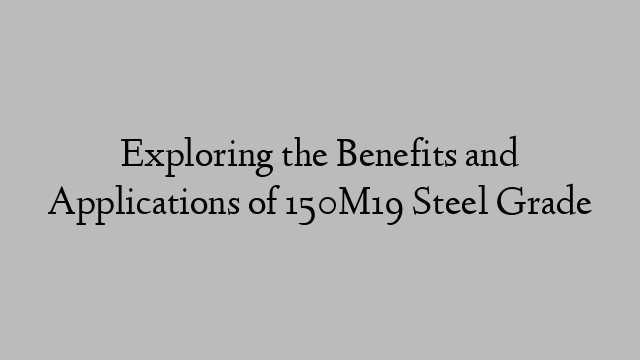 Exploring the Benefits and Applications of 150M19 Steel Grade